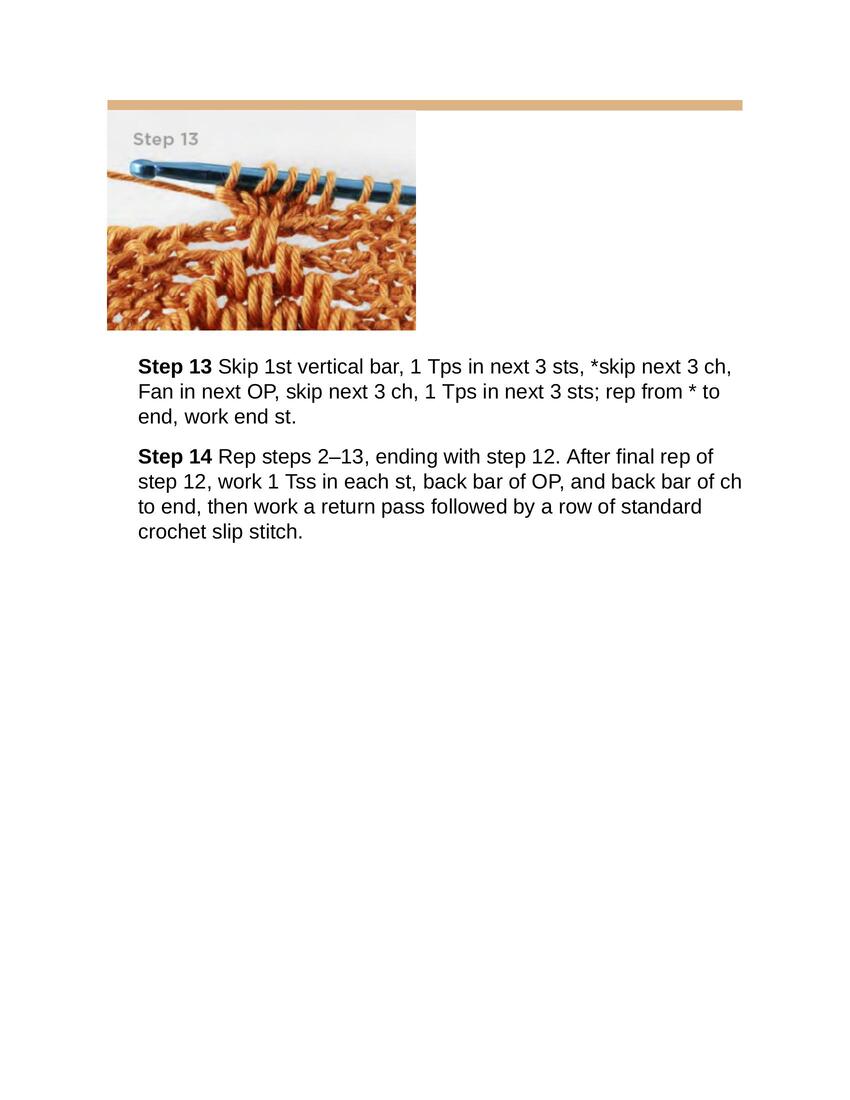 Step 13

Step 13 Skip 1st vertical bar, 1 Tps in next 3 sts, *skip next 3 ch, Fan in next OP, skip next 3 ch, 1 Tps in next 3 sts; rep from * to end, work end st.

Step 14 Rep steps 2–13, ending with step 12. After final rep of step 12, work 1 Tss in each st, back bar of OP, and back bar of ch to end, then work a return pass followed by a row of standard crochet slip stitch.